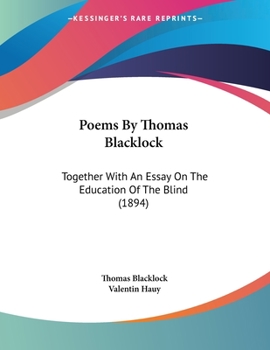 —KESSINGER'S RARE REPRINTS—

Poems By Thomas Blacklock

Together With An Essay On The Education Of The Blind (1894)

Thomas Blacklock
Valentin Hauy